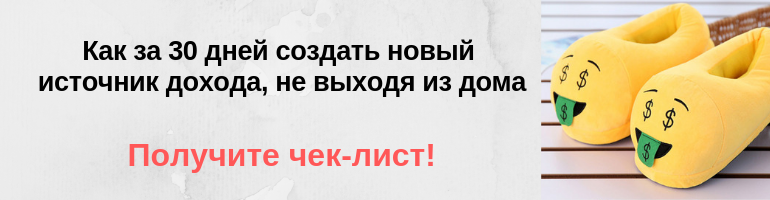 Как за 30 дней создать новый источник дохода, не выходя из дома

Получите чек-лист!

$ $
$

$ $
$